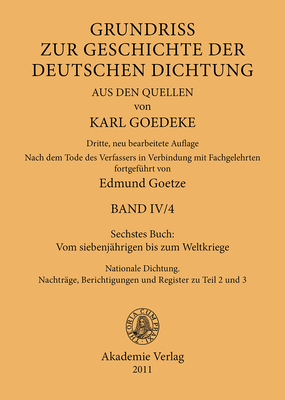 GRUNDRISS
ZUR GESCHICHTE DER
DEUTSCHEN DICHTUNG

AUS DEN QUELLEN
von
KARL GOEDEKE

Dritte, neu bearbeitete Auflage
Nach dem Tode des Verfassers in Verbindung mit Fachgelehrten fortgeführt von
Edmund Goetze

BAND IV/4

Sechstes Buch:
Vom siebenjährigen bis zum Weltkriege

Nationale Dichtung.
Nachträge, Berichtigungen und Register zu Teil 2 und 3

THEORIA CUM PRAXI

Akademie Verlag
2011